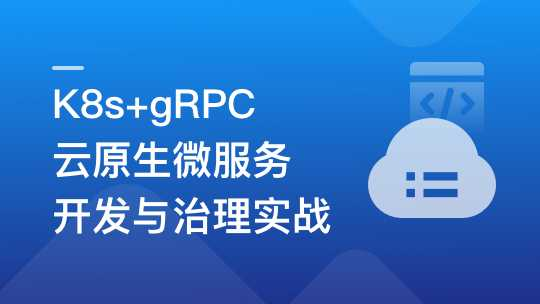 K8s+gRPC
云原生微服务
开发与治理实战

</>